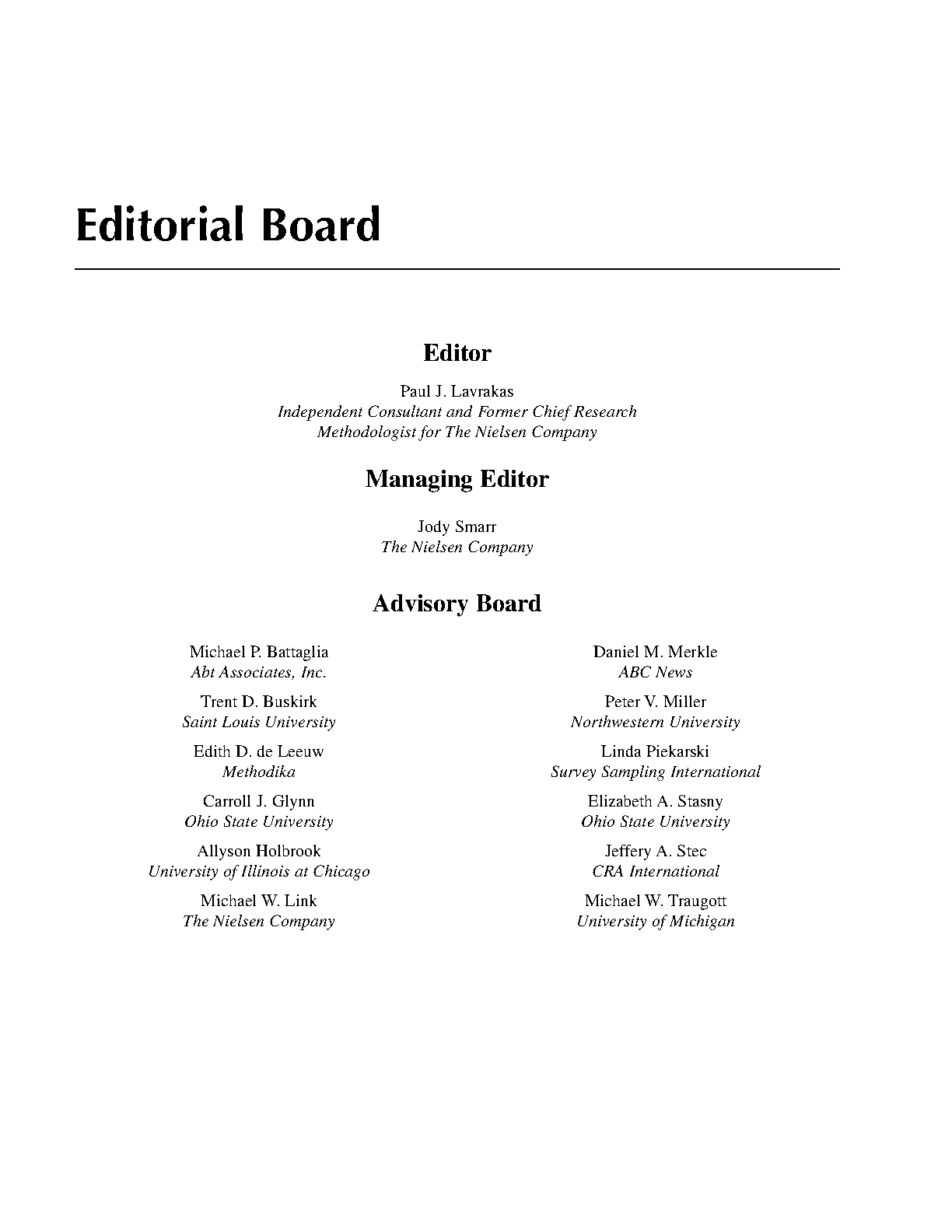 Editorial Board

Editor

Paul J. Lavrakas
Independent Consultant and Former Chief Research Methodologist for The Nielsen Company

Managing Editor

Jody Smarr
The Nielsen Company

Advisory Board

Michael P. Battaglia
Abt Associates, Inc.

Trent D. Buskirk
Saint Louis University

Edith D. de Leeuw
Methodika

Carroll J. Glynn
Ohio State University

Allyson Holbrook
University of Illinois at Chicago

Michael W. Link
The Nielsen Company

Daniel M. Merkle
ABC News

Peter V. Miller
Northwestern University

Linda Piekarski
Survey Sampling International

Elizabeth A. Stasny
Ohio State University

Jeffery A. Stec
CRA International

Michael W. Traugott
University of Michigan